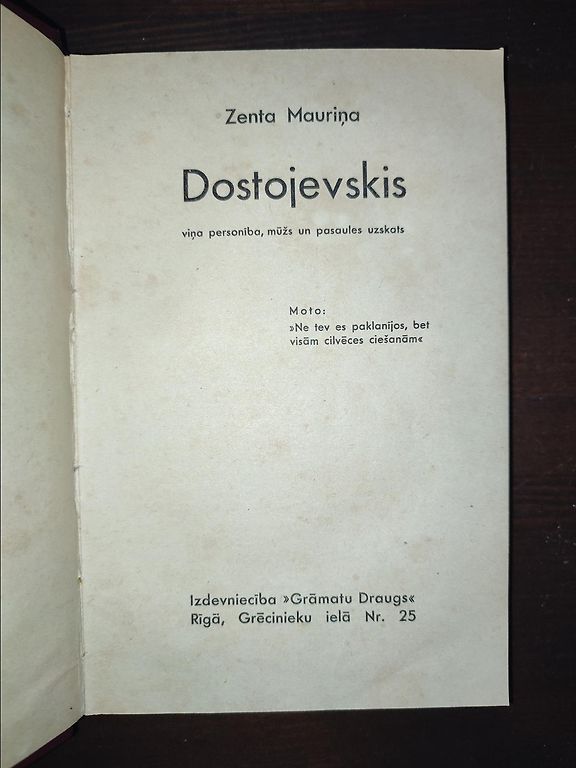 Zenta Mauriņa

Dostojevskis

viņa personība, mūžs un pasaules uzskats

Moto:
»Ne tev es paklanījos, bet visām cilvēces ciešanām«

Izdevniecība »Grāmatu Draugs«
Rīgā, Grēcinieku ielā Nr. 25